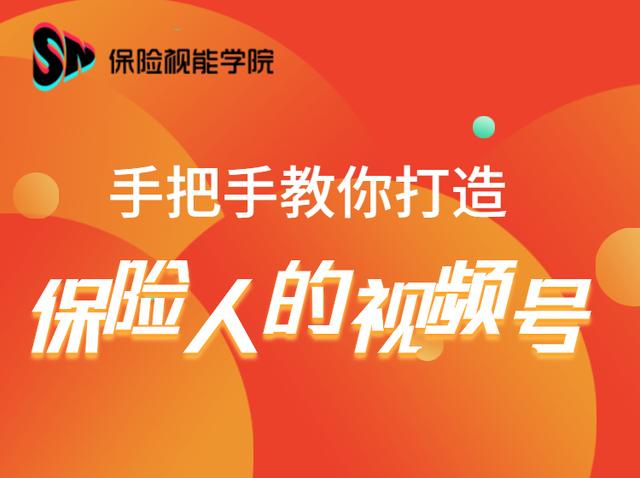 SN 保险视能学院

手把手教你打造

保险人的视频号